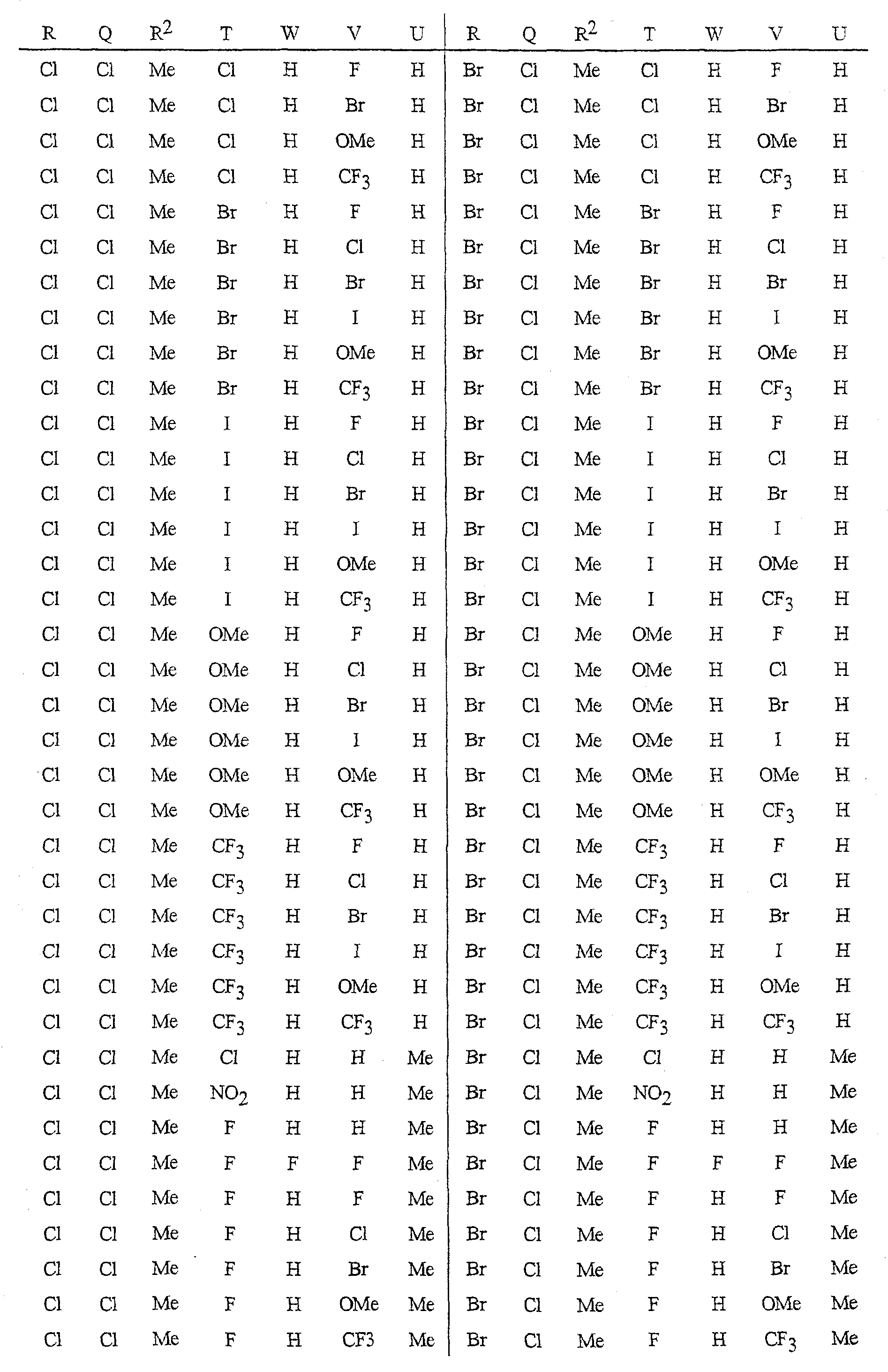 | R | Q | $R^2$ | T | W | V | U | R | Q | $R^2$ | T | W | V | U |
|---|---|---|---|---|---|---|---|---|---|---|---|---|---|
| Cl | Cl | Me | Cl | H | F | H | Br | Cl | Me | Cl | H | F | H |
| Cl | Cl | Me | Cl | H | Br | H | Br | Cl | Me | Cl | H | Br | H |
| Cl | Cl | Me | Cl | H | OMe | H | Br | Cl | Me | Cl | H | OMe | H |
| Cl | Cl | Me | Cl | H | $CF_3$ | H | Br | Cl | Me | Cl | H | $CF_3$ | H |
| Cl | Cl | Me | Br | H | F | H | Br | Cl | Me | Br | H | F | H |
| Cl | Cl | Me | Br | H | Cl | H | Br | Cl | Me | Br | H | Cl | H |
| Cl | Cl | Me | Br | H | Br | H | Br | Cl | Me | Br | H | Br | H |
| Cl | Cl | Me | Br | H | I | H | Br | Cl | Me | Br | H | I | H |
| Cl | Cl | Me | Br | H | OMe | H | Br | Cl | Me | Br | H | OMe | H |
| Cl | Cl | Me | Br | H | $CF_3$ | H | Br | Cl | Me | Br | H | $CF_3$ | H |
| Cl | Cl | Me | I | H | F | H | Br | Cl | Me | I | H | F | H |
| Cl | Cl | Me | I | H | Cl | H | Br | Cl | Me | I | H | Cl | H |
| Cl | Cl | Me | I | H | Br | H | Br | Cl | Me | I | H | Br | H |
| Cl | Cl | Me | I | H | I | H | Br | Cl | Me | I | H | I | H |
| Cl | Cl | Me | I | H | OMe | H | Br | Cl | Me | I | H | OMe | H |
| Cl | Cl | Me | I | H | $CF_3$ | H | Br | Cl | Me | I | H | $CF_3$ | H |
| Cl | Cl | Me | OMe | H | F | H | Br | Cl | Me | OMe | H | F | H |
| Cl | Cl | Me | OMe | H | Cl | H | Br | Cl | Me | OMe | H | Cl | H |
| Cl | Cl | Me | OMe | H | Br | H | Br | Cl | Me | OMe | H | Br | H |
| Cl | Cl | Me | OMe | H | I | H | Br | Cl | Me | OMe | H | I | H |
| Cl | Cl | Me | OMe | H | OMe | H | Br | Cl | Me | OMe | H | OMe | H |
| Cl | Cl | Me | OMe | H | $CF_3$ | H | Br | Cl | Me | OMe | H | $CF_3$ | H |
| Cl | Cl | Me | $CF_3$ | H | F | H | Br | Cl | Me | $CF_3$ | H | F | H |
| Cl | Cl | Me | $CF_3$ | H | Cl | H | Br | Cl | Me | $CF_3$ | H | Cl | H |
| Cl | Cl | Me | $CF_3$ | H | Br | H | Br | Cl | Me | $CF_3$ | H | Br | H |
| Cl | Cl | Me | $CF_3$ | H | I | H | Br | Cl | Me | $CF_3$ | H | I | H |
| Cl | Cl | Me | $CF_3$ | H | OMe | H | Br | Cl | Me | $CF_3$ | H | OMe | H |
| Cl | Cl | Me | $CF_3$ | H | $CF_3$ | H | Br | Cl | Me | $CF_3$ | H | $CF_3$ | H |
| Cl | Cl | Me | Cl | H | H | Me | Br | Cl | Me | Cl | H | H | Me |
| Cl | Cl | Me | $NO_2$ | H | H | Me | Br | Cl | Me | $NO_2$ | H | H | Me |
| Cl | Cl | Me | F | H | H | Me | Br | Cl | Me | F | H | H | Me |
| Cl | Cl | Me | F | F | F | Me | Br | Cl | Me | F | F | F | Me |
| Cl | Cl | Me | F | H | F | Me | Br | Cl | Me | F | H | F | Me |
| Cl | Cl | Me | F | H | Cl | Me | Br | Cl | Me | F | H | Cl | Me |
| Cl | Cl | Me | F | H | Br | Me | Br | Cl | Me | F | H | Br | Me |
| Cl | Cl | Me | F | H | OMe | Me | Br | Cl | Me | F | H | OMe | Me |
| Cl | Cl | Me | F | H | CF3 | Me | Br | Cl | Me | F | H | $CF_3$ | Me |